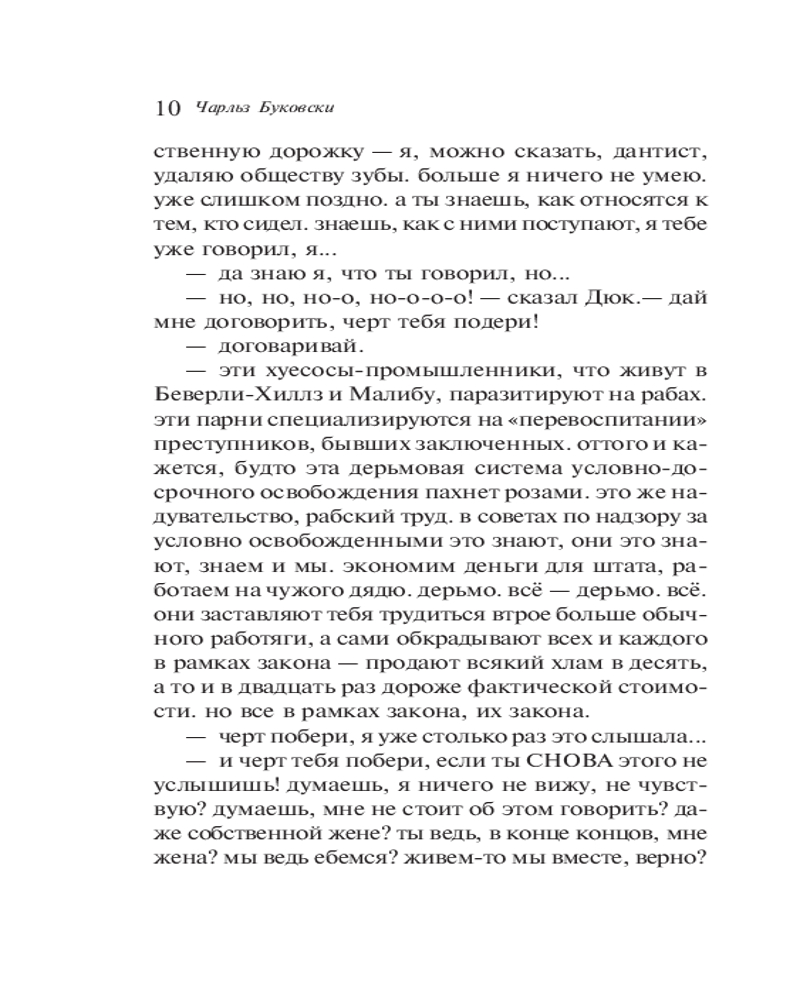 10 Чарльз Буковски

ственную дорожку — я, можно сказать, дантист, удаляю обществу зубы. больше я ничего не умею. уже слишком поздно. а ты знаешь, как относятся к тем, кто сидел. знаешь, как с ними поступают, я тебе уже говорил, я...

— да знаю я, что ты говорил, но...

— но, но, но-о, но-о-о-о! — сказал Дюк.— дай мне договорить, черт тебя подери!

— договаривай.

— эти хуесосы-промышленники, что живут в Беверли-Хиллз и Малибу, паразитируют на рабах. эти парни специализируются на «перевоспитании» преступников, бывших заключенных. оттого и кажется, будто эта дерьмовая система условно-досрочного освобождения пахнет розами. это же надувательство, рабский труд. в советах по надзору за условно освобожденными это знают, они это знают, знаем и мы. экономим деньги для штата, работаем на чужого дядю. дерьмо. всё — дерьмо. всё. они заставляют тебя трудиться втрое больше обычного работяги, а сами обкрадывают всех и каждого в рамках закона — продают всякий хлам в десять, а то и в двадцать раз дороже фактической стоимости. но все в рамках закона, их закона.

— черт побери, я уже столько раз это слышала...

— и черт тебя побери, если ты СНОВА этого не услышишь! думаешь, я ничего не вижу, не чувствую? думаешь, мне не стоит об этом говорить? даже собственной жене? ты ведь, в конце концов, мне жена? мы ведь ебемся? живем-то мы вместе, верно?